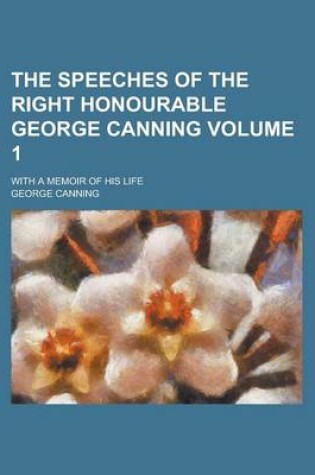 THE SPEECHES OF THE RIGHT HONOURABLE GEORGE CANNING VOLUME 1

WITH A MEMOIR OF HIS LIFE
GEORGE CANNING